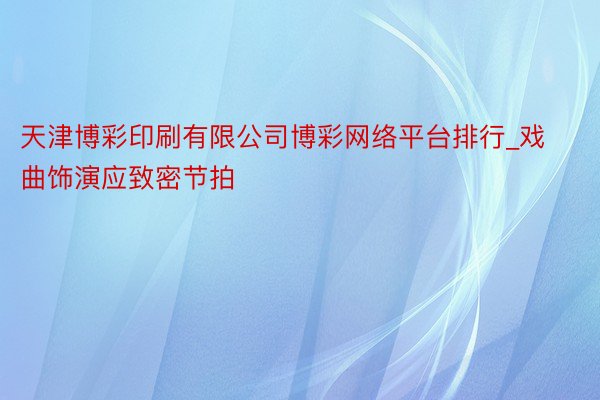 天津博彩印刷有限公司博彩网络平台排行_戏曲饰演应致密节拍